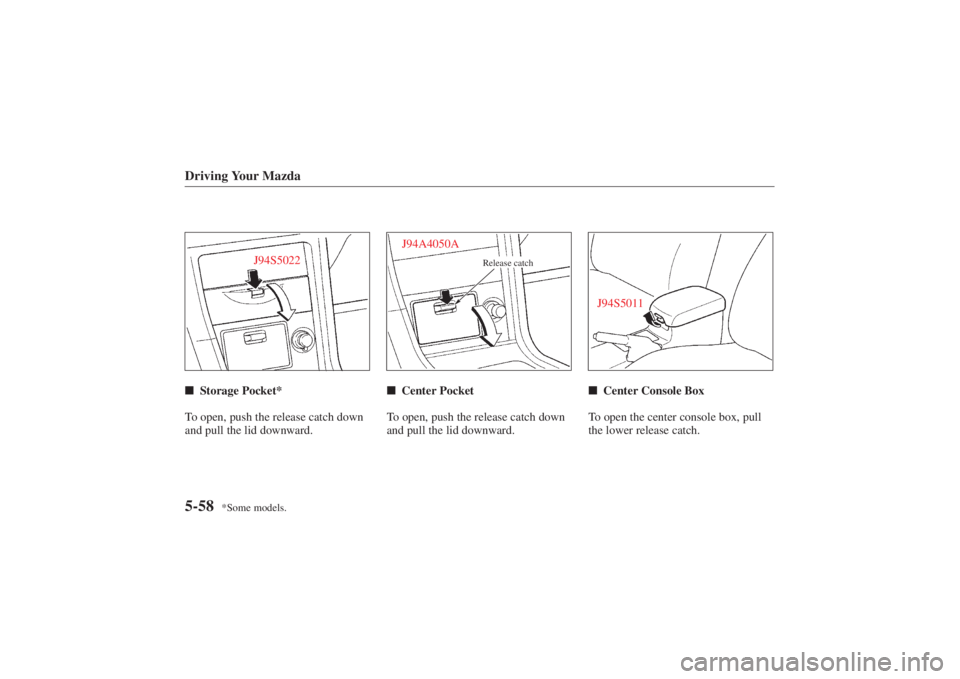 Driving Your Mazda

J94S5022

■ Storage Pocket*

To open, push the release catch down and pull the lid downward.

J94A4050A

Release catch

■ Center Pocket

To open, push the release catch down and pull the lid downward.

J94S5011

■ Center Console Box

To open the center console box, pull the lower release catch.

5-58 *Some models.

carmanualsonline.info